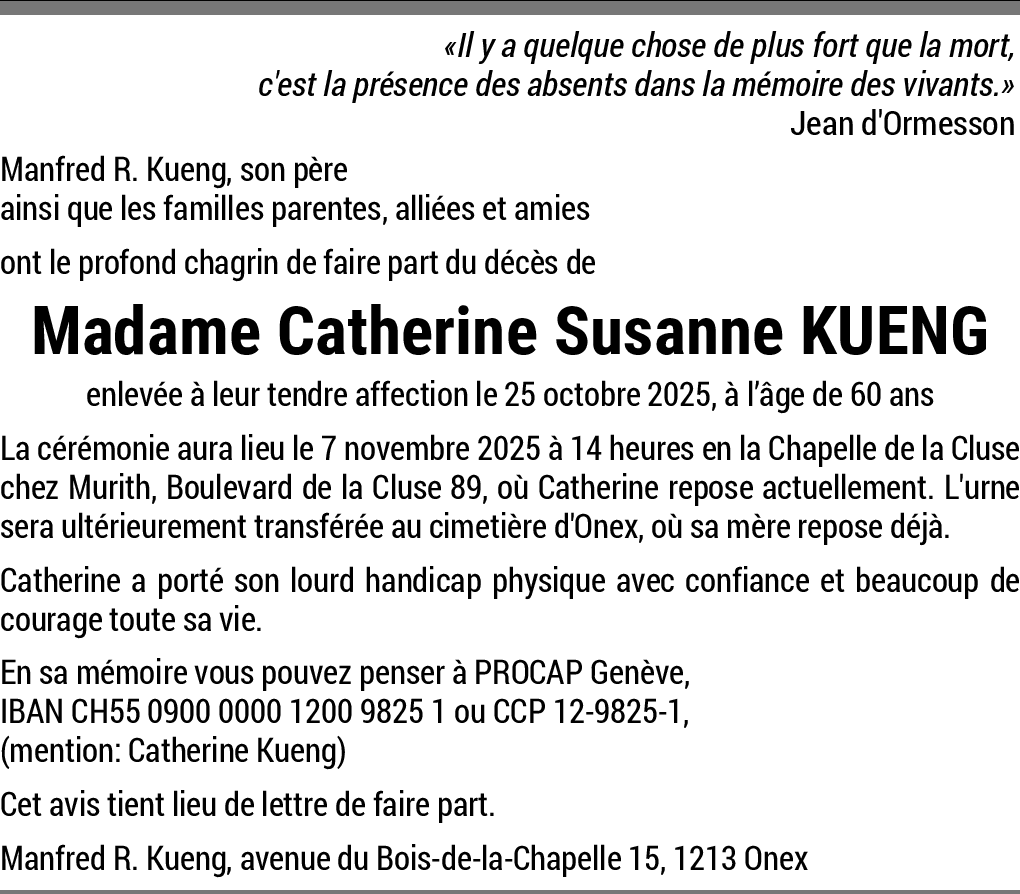 «Il y a quelque chose de plus fort que la mort, c'est la présence des absents dans la mémoire des vivants.»
Jean d'Ormesson

Manfred R. Kueng, son père
ainsi que les familles parentes, alliées et amies

ont le profond chagrin de faire part du décès de

Madame Catherine Susanne KUENG

enlevée à leur tendre affection le 25 octobre 2025, à l'âge de 60 ans

La cérémonie aura lieu le 7 novembre 2025 à 14 heures en la Chapelle de la Cluse chez Murith, Boulevard de la Cluse 89, où Catherine repose actuellement. L'urne sera ultérieurement transférée au cimetière d'Onex, où sa mère repose déjà.

Catherine a porté son lourd handicap physique avec confiance et beaucoup de courage toute sa vie.

En sa mémoire vous pouvez penser à PROCAP Genève,
IBAN CH55 0900 0000 1200 9825 1 ou CCP 12-9825-1,
(mention: Catherine Kueng)

Cet avis tient lieu de lettre de faire part.

Manfred R. Kueng, avenue du Bois-de-la-Chapelle 15, 1213 Onex